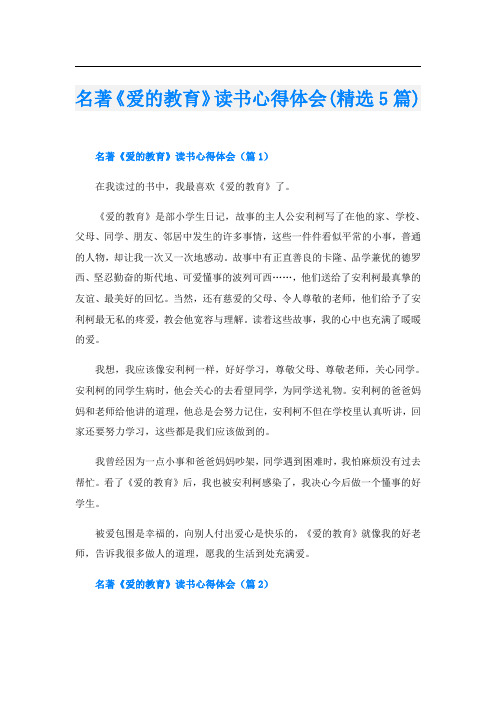 名著《爱的教育》读书心得体会(精选5篇)

名著《爱的教育》读书心得体会（篇1）

在我读过的书中，我最喜欢《爱的教育》了。

《爱的教育》是部小学生日记，故事的主人公安利柯写了在他的家、学校、父母、同学、朋友、邻居中发生的许多事情，这些一件件看似平常的小事，普通的人物，却让我一次又一次地感动。故事中有正直善良的卡隆、品学兼优的德罗西、坚忍勤奋的斯代地、可爱懂事的波列可西……，他们送给了安利柯最真挚的友谊、最美好的回忆。当然，还有慈爱的父母、令人尊敬的老师，他们给予了安利柯最无私的疼爱，教会他宽容与理解。读着这些故事，我的心中也充满了暖暖的爱。

我想，我应该像安利柯一样，好好学习，尊敬父母、尊敬老师，关心同学。安利柯的同学生病时，他会关心的去看望同学，为同学送礼物。安利柯的爸爸妈妈和老师给他讲的道理，他总是会努力记住，安利柯不但在学校里认真听讲，回家还要努力学习，这些都是我们应该做到的。

我曾经因为一点小事和爸爸妈妈吵架，同学遇到困难时，我怕麻烦没有过去帮忙。看了《爱的教育》后，我也被安利柯感染了，我决心今后做一个懂事的好学生。

被爱包围是幸福的，向别人付出爱心是快乐的，《爱的教育》就像我的好老师，告诉我很多做人的道理，愿我的生活到处充满爱。

名著《爱的教育》读书心得体会（篇2）